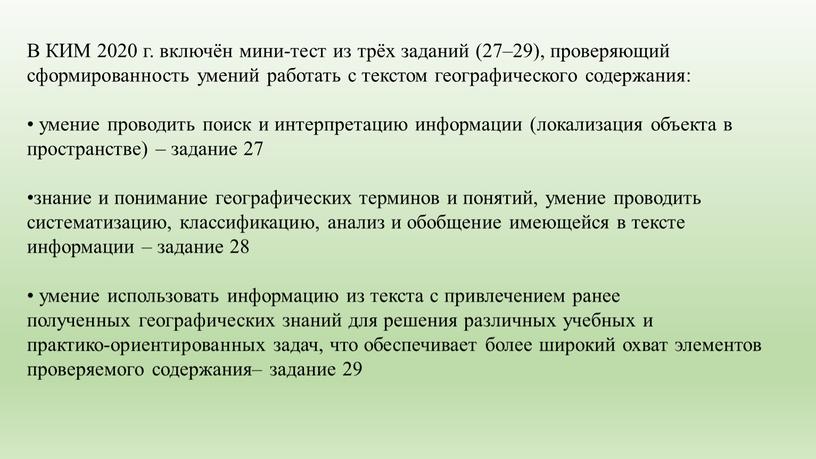 В КИМ 2020 г. включён мини-тест из трёх заданий (27–29), проверяющий сформированность умений работать с текстом географического содержания:

• умение проводить поиск и интерпретацию информации (локализация объекта в пространстве) – задание 27

•знание и понимание географических терминов и понятий, умение проводить систематизацию, классификацию, анализ и обобщение имеющейся в тексте информации – задание 28

• умение использовать информацию из текста с привлечением ранее полученных географических знаний для решения различных учебных и практико-ориентированных задач, что обеспечивает более широкий охват элементов проверяемого содержания– задание 29